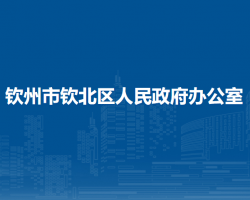 钦州市钦北区人民政府办公室